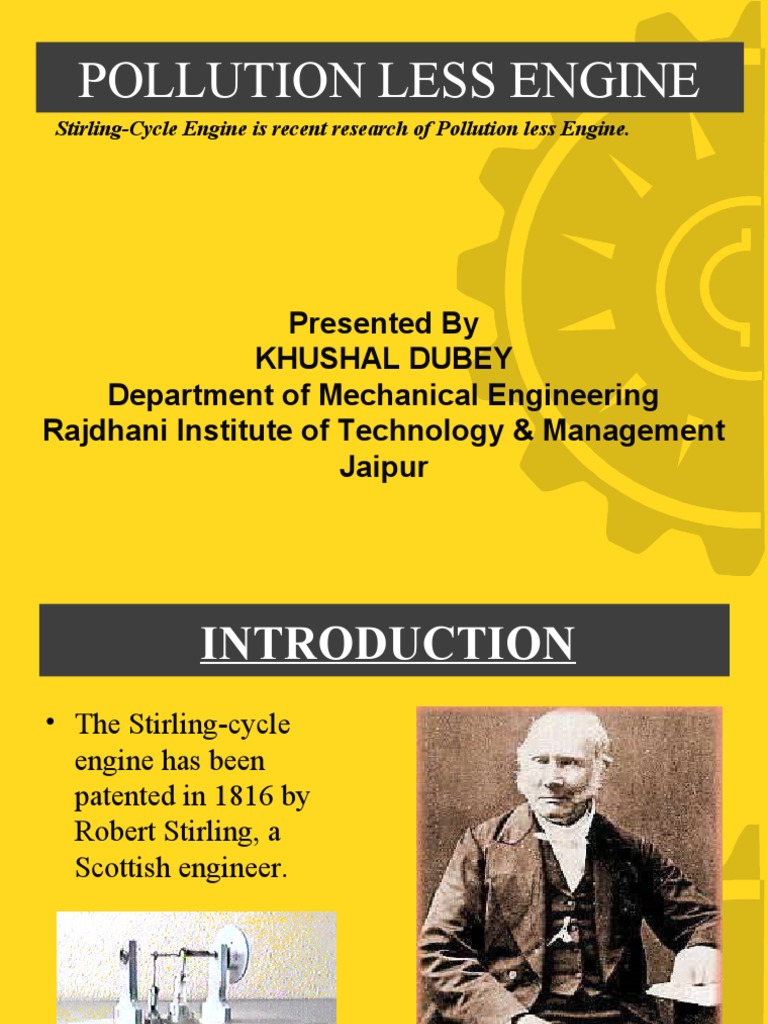 POLLUTION LESS ENGINE

Stirling-Cycle Engine is recent research of Pollution less Engine.

Presented By
KHUSHAL DUBEY
Department of Mechanical Engineering
Rajdhani Institute of Technology & Management
Jaipur

INTRODUCTION

• The Stirling-cycle engine has been patented in 1816 by Robert Stirling, a Scottish engineer.